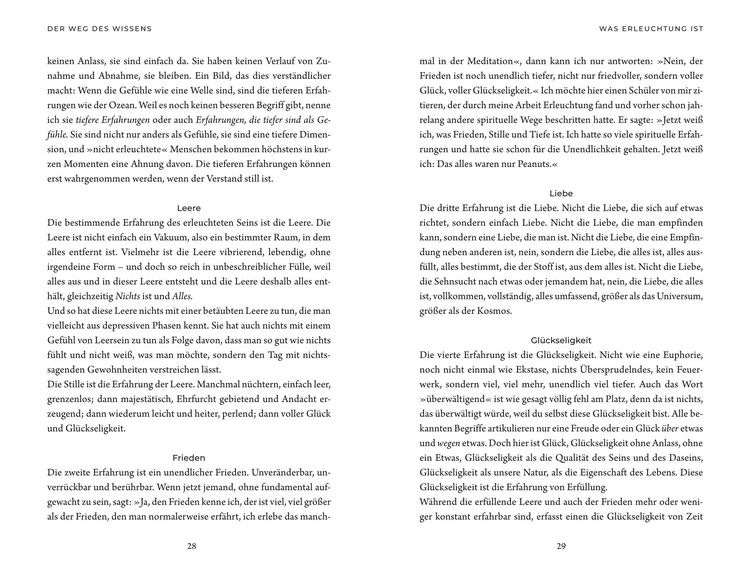 DER WEG DES WISSENS

keinen Anlass, sie sind einfach da. Sie haben keinen Verlauf von Zunahme und Abnahme, sie bleiben. Ein Bild, das dies verständlicher macht: Wenn die Gefühle wie eine Welle sind, sind die tieferen Erfahrungen wie der Ozean. Weil es noch keinen besseren Begriff gibt, nenne ich sie tiefere Erfahrungen oder auch Erfahrungen, die tiefer sind als Gefühle. Sie sind nicht nur anders als Gefühle, sie sind eine tiefere Dimension, und »nicht erleuchtete« Menschen bekommen höchstens in kurzen Momenten eine Ahnung davon. Die tieferen Erfahrungen können erst wahrgenommen werden, wenn der Verstand still ist.

Leere

Die bestimmende Erfahrung des erleuchteten Seins ist die Leere. Die Leere ist nicht einfach ein Vakuum, also ein bestimmter Raum, in dem alles entfernt ist. Vielmehr ist die Leere vibrierend, lebendig, ohne irgendeine Form – und doch so reich in unbeschreiblicher Fülle, weil alles aus und in dieser Leere entsteht und die Leere deshalb alles enthält, gleichzeitig Nichts ist und Alles.

Und so hat diese Leere nichts mit einer betäubten Leere zu tun, die man vielleicht aus depressiven Phasen kennt. Sie hat auch nichts mit einem Gefühl von Leersein zu tun als Folge davon, dass man so gut wie nichts fühlt und nicht weiß, was man möchte, sondern den Tag mit nichtssagenden Gewohnheiten verstreichen lässt.

Die Stille ist die Erfahrung der Leere. Manchmal nüchtern, einfach leer, grenzenlos; dann majestätisch, Ehrfurcht gebietend und Andacht erzeugend; dann wiederum leicht und heiter, perlend; dann voller Glück und Glückseligkeit.

Frieden

Die zweite Erfahrung ist ein unendlicher Frieden. Unveränderbar, unverrückbar und berührbar. Wenn jetzt jemand, ohne fundamental aufgewacht zu sein, sagt: »Ja, den Frieden kenne ich, der ist viel, viel größer als der Frieden, den man normalerweise erfährt, ich erlebe das manch-

28

WAS ERLEUCHTUNG IST

mal in der Meditation«, dann kann ich nur antworten: »Nein, der Frieden ist noch unendlich tiefer, nicht nur friedvoller, sondern voller Glück, voller Glückseligkeit.« Ich möchte hier einen Schüler von mir zitieren, der durch meine Arbeit Erleuchtung fand und vorher schon jahrelang andere spirituelle Wege beschritten hatte. Er sagte: »Jetzt weiß ich, was Frieden, Stille und Tiefe ist. Ich hatte so viele spirituelle Erfahrungen und hatte sie schon für die Unendlichkeit gehalten. Jetzt weiß ich: Das alles waren nur Peanuts.«

Liebe

Die dritte Erfahrung ist die Liebe. Nicht die Liebe, die sich auf etwas richtet, sondern einfach Liebe. Nicht die Liebe, die man empfinden kann, sondern eine Liebe, die man ist. Nicht die Liebe, die eine Empfindung neben anderen ist, nein, sondern die Liebe, die alles ist, alles ausfüllt, alles bestimmt, die der Stoff ist, aus dem alles ist. Nicht die Liebe, die Sehnsucht nach etwas oder jemandem hat, nein, die Liebe, die alles ist, vollkommen, vollständig, alles umfassend, größer als das Universum, größer als der Kosmos.

Glückseligkeit

Die vierte Erfahrung ist die Glückseligkeit. Nicht wie eine Euphorie, noch nicht einmal wie Ekstase, nichts Übersprudelndes, kein Feuerwerk, sondern viel, viel mehr, unendlich viel tiefer. Auch das Wort »überwältigend« ist wie gesagt völlig fehl am Platz, denn da ist nichts, das überwältigt würde, weil du selbst diese Glückseligkeit bist. Alle bekannten Begriffe artikulieren nur eine Freude oder ein Glück über etwas und wegen etwas. Doch hier ist Glück, Glückseligkeit ohne Anlass, ohne ein Etwas, Glückseligkeit als die Qualität des Seins und des Daseins, Glückseligkeit als unsere Natur, als die Eigenschaft des Lebens. Diese Glückseligkeit ist die Erfahrung von Erfüllung.

Während die erfüllende Leere und auch der Frieden mehr oder weniger konstant erfahrbar sind, erfasst einen die Glückseligkeit von Zeit

29